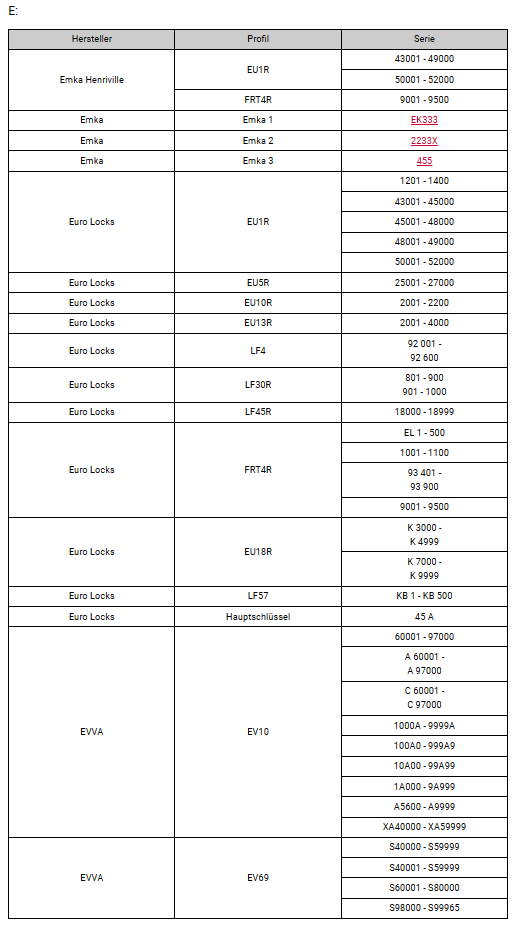 E:

| Hersteller | Profil | Serie |
|---|---|---|
| Emka Henriville | EU1R | 43001 - 49000 |
| | | 50001 - 52000 |
| | FRT4R | 9001 - 9500 |
| Emka | Emka 1 | EK333 |
| Emka | Emka 2 | 2233X |
| Emka | Emka 3 | 455 |
| Euro Locks | EU1R | 1201 - 1400 |
| | | 43001 - 45000 |
| | | 45001 - 48000 |
| | | 48001 - 49000 |
| | | 50001 - 52000 |
| Euro Locks | EU5R | 25001 - 27000 |
| Euro Locks | EU10R | 2001 - 2200 |
| Euro Locks | EU13R | 2001 - 4000 |
| Euro Locks | LF4 | 92 001 - 92 600 |
| Euro Locks | LF30R | 801 - 900 901 - 1000 |
| Euro Locks | LF45R | 18000 - 18999 |
| Euro Locks | FRT4R | EL 1 - 500 |
| | | 1001 - 1100 |
| | | 93 401 - 93 900 |
| | | 9001 - 9500 |
| Euro Locks | EU18R | K 3000 - K 4999 |
| | | K 7000 - K 9999 |
| Euro Locks | LF57 | KB 1 - KB 500 |
| Euro Locks | Hauptschlüssel | 45 A |
| EVVA | EV10 | 60001 - 97000 |
| | | A 60001 - A 97000 |
| | | C 60001 - C 97000 |
| | | 1000A - 9999A |
| | | 100A0 - 999A9 |
| | | 10A00 - 99A99 |
| | | 1A000 - 9A999 |
| | | A5600 - A9999 |
| | | XA40000 - XA59999 |
| EVVA | EV69 | S40000 - S59999 |
| | | S40001 - S59999 |
| | | S60001 - S80000 |
| | | S98000 - S99965 |